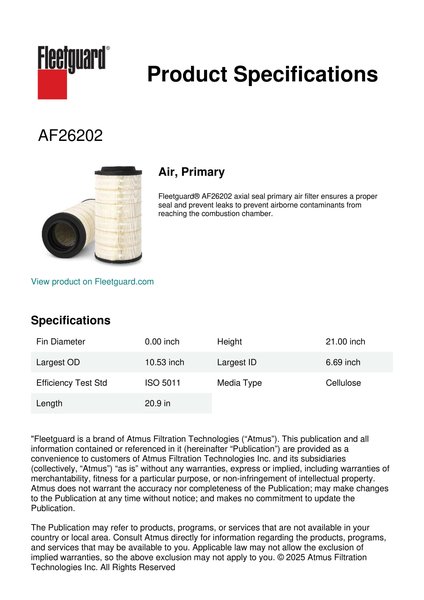 Fleetguard®

Product Specifications

AF26202

Air, Primary

Fleetguard® AF26202 axial seal primary air filter ensures a proper seal and prevent leaks to prevent airborne contaminants from reaching the combustion chamber.

View product on Fleetguard.com

Specifications

| Fin Diameter | 0.00 inch | Height | 21.00 inch |
|---|---|---|---|
| Largest OD | 10.53 inch | Largest ID | 6.69 inch |
| Efficiency Test Std | ISO 5011 | Media Type | Cellulose |
| Length | 20.9 in | | |

"Fleetguard is a brand of Atmus Filtration Technologies ("Atmus"). This publication and all information contained or referenced in it (hereinafter "Publication") are provided as a convenience to customers of Atmus Filtration Technologies Inc. and its subsidiaries (collectively, "Atmus") "as is" without any warranties, express or implied, including warranties of merchantability, fitness for a particular purpose, or non-infringement of intellectual property. Atmus does not warrant the accuracy nor completeness of the Publication; may make changes to the Publication at any time without notice; and makes no commitment to update the Publication.

The Publication may refer to products, programs, or services that are not available in your country or local area. Consult Atmus directly for information regarding the products, programs, and services that may be available to you. Applicable law may not allow the exclusion of implied warranties, so the above exclusion may not apply to you. © 2025 Atmus Filtration Technologies Inc. All Rights Reserved